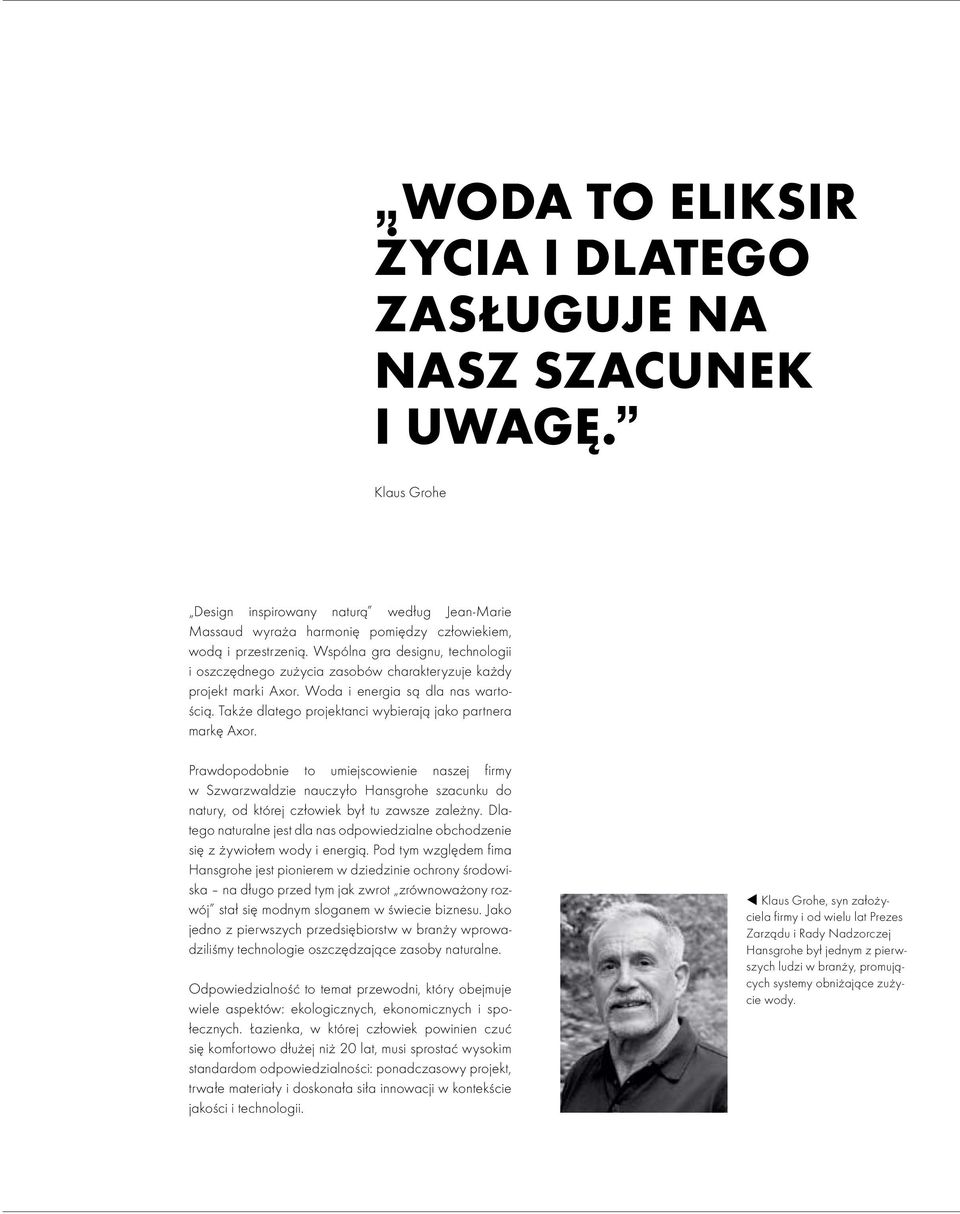 „WODA TO ELIKSIR ŻYCIA I DLATEGO ZASŁUGUJE NA NASZ SZACUNEK I UWAGĘ.”

Klaus Grohe

„Design inspirowany naturą” według Jean-Marie Massaud wyraża harmonię pomiędzy człowiekiem, wodą i przestrzenią. Wspólna gra designu, technologii i oszczędnego zużycia zasobów charakteryzuje każdy projekt marki Axor. Woda i energia są dla nas wartością. Także dlatego projektanci wybierają jako partnera markę Axor.

Prawdopodobnie to umiejscowienie naszej firmy w Szwarzwaldzie nauczyło Hansgrohe szacunku do natury, od której człowiek był tu zawsze zależny. Dlatego naturalne jest dla nas odpowiedzialne obchodzenie się z żywiołem wody i energią. Pod tym względem fima Hansgrohe jest pionierem w dziedzinie ochrony środowiska – na długo przed tym jak zwrot „zrównoważony rozwój” stał się modnym sloganem w świecie biznesu. Jako jedno z pierwszych przedsiębiorstw w branży wprowadziliśmy technologie oszczędzające zasoby naturalne.

Odpowiedzialność to temat przewodni, który obejmuje wiele aspektów: ekologicznych, ekonomicznych i społecznych. Łazienka, w której człowiek powinien czuć się komfortowo dłużej niż 20 lat, musi sprostać wysokim standardom odpowiedzialności: ponadczasowy projekt, trwałe materiały i doskonała siła innowacji w kontekście jakości i technologii.

◀ Klaus Grohe, syn założyciela firmy i od wielu lat Prezes Zarządu i Rady Nadzorczej Hansgrohe był jednym z pierwszych ludzi w branży, promujących systemy obniżające zużycie wody.